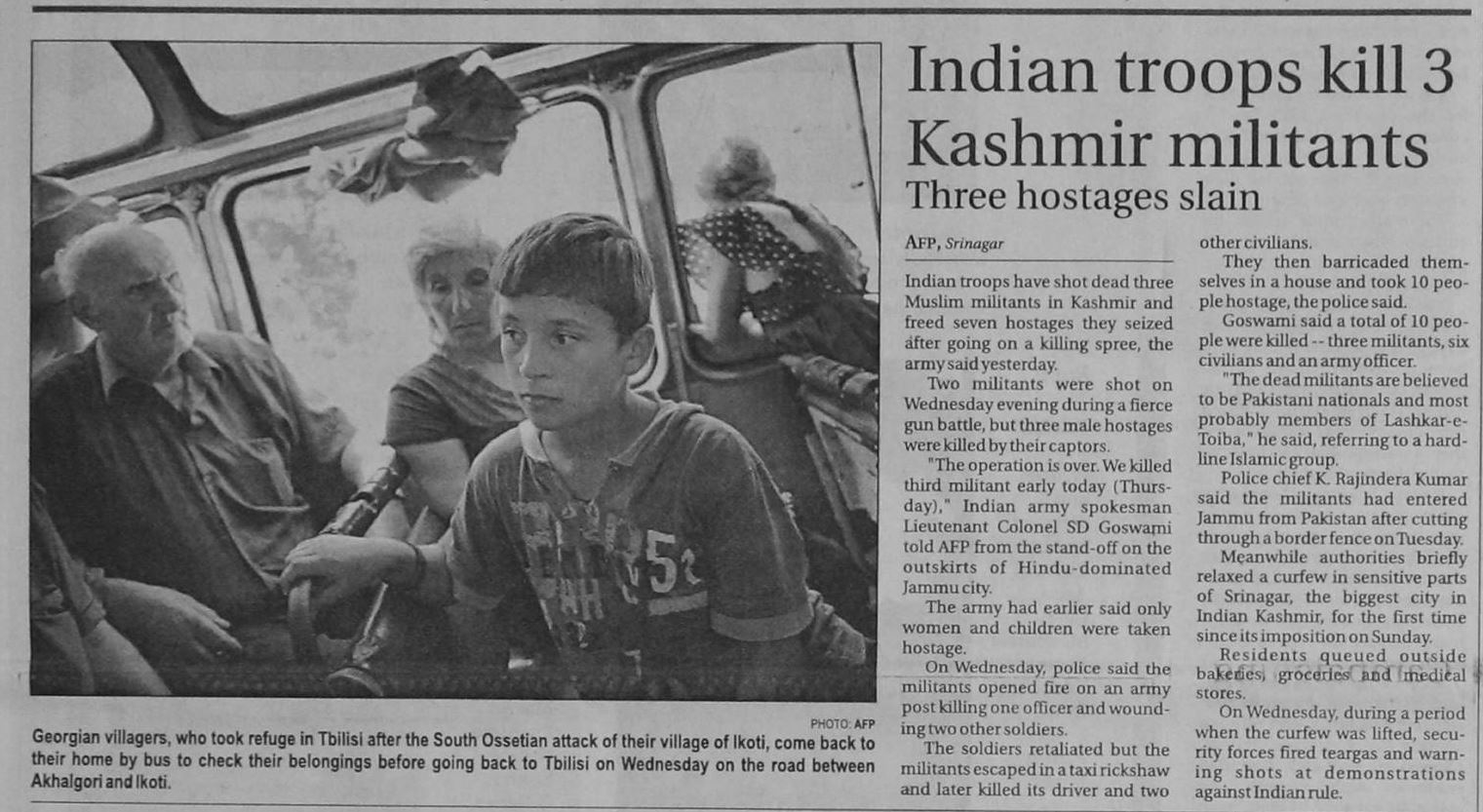 PHOTO: AFP

Georgian villagers, who took refuge in Tbilisi after the South Ossetian attack of their village of Ikoti, come back to their home by bus to check their belongings before going back to Tbilisi on Wednesday on the road between Akhalgori and Ikoti.

Indian troops kill 3 Kashmir militants

Three hostages slain

AFP, Srinagar

Indian troops have shot dead three Muslim militants in Kashmir and freed seven hostages they seized after going on a killing spree, the army said yesterday.

Two militants were shot on Wednesday evening during a fierce gun battle, but three male hostages were killed by their captors.

"The operation is over. We killed third militant early today (Thursday)," Indian army spokesman Lieutenant Colonel SD Goswami told AFP from the stand-off on the outskirts of Hindu-dominated Jammu city.

The army had earlier said only women and children were taken hostage.

On Wednesday, police said the militants opened fire on an army post killing one officer and wounding two other soldiers.

The soldiers retaliated but the militants escaped in a taxi rickshaw and later killed its driver and two other civilians.

They then barricaded themselves in a house and took 10 people hostage, the police said.

Goswami said a total of 10 people were killed -- three militants, six civilians and an army officer.

"The dead militants are believed to be Pakistani nationals and most probably members of Lashkar-e-Toiba," he said, referring to a hardline Islamic group.

Police chief K. Rajindera Kumar said the militants had entered Jammu from Pakistan after cutting through a border fence on Tuesday.

Meanwhile authorities briefly relaxed a curfew in sensitive parts of Srinagar, the biggest city in Indian Kashmir, for the first time since its imposition on Sunday.

Residents queued outside bakeries, groceries and medical stores.

On Wednesday, during a period when the curfew was lifted, security forces fired teargas and warning shots at demonstrations against Indian rule.